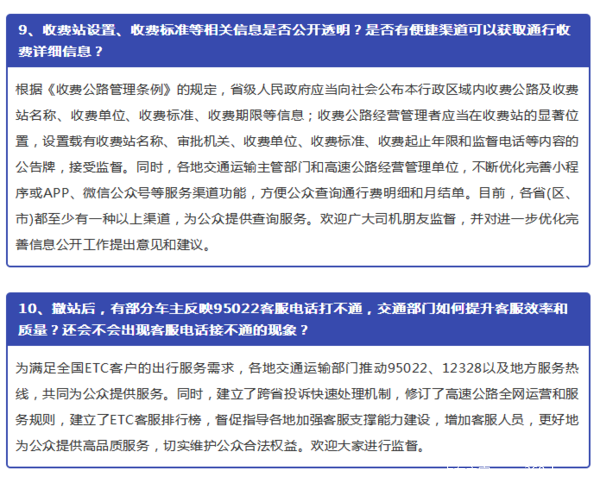 9、收费站设置、收费标准等相关信息是否公开透明？是否有便捷渠道可以获取通行收费详细信息？

根据《收费公路管理条例》的规定，省级人民政府应当向社会公布本行政区域内收费公路及收费站名称、收费单位、收费标准、收费期限等信息；收费公路经营管理者应当在收费站的显著位置，设置载有收费站名称、审批机关、收费单位、收费标准、收费起止年限和监督电话等内容的公告牌，接受监督。同时，各地交通运输主管部门和高速公路经营管理单位，不断优化完善小程序或APP、微信公众号等服务渠道功能，方便公众查询通行费明细和月结单。目前，各省(区、市)都至少有一种以上渠道，为公众提供查询服务。欢迎广大司机朋友监督，并对进一步优化完善信息公开工作提出意见和建议。

10、撤站后，有部分车主反映95022客服电话打不通，交通部门如何提升客服效率和质量？还会不会出现客服电话接不通的现象？

为满足全国ETC客户的出行服务需求，各地交通运输部门推动95022、12328以及地方服务热线，共同为公众提供服务。同时，建立了跨省投诉快速处理机制，修订了高速公路全网运营和服务规则，建立了ETC客服排行榜，督促指导各地加强客服支撑能力建设，增加客服人员，更好地为公众提供高品质服务，切实维护公众合法权益。欢迎大家进行监督。